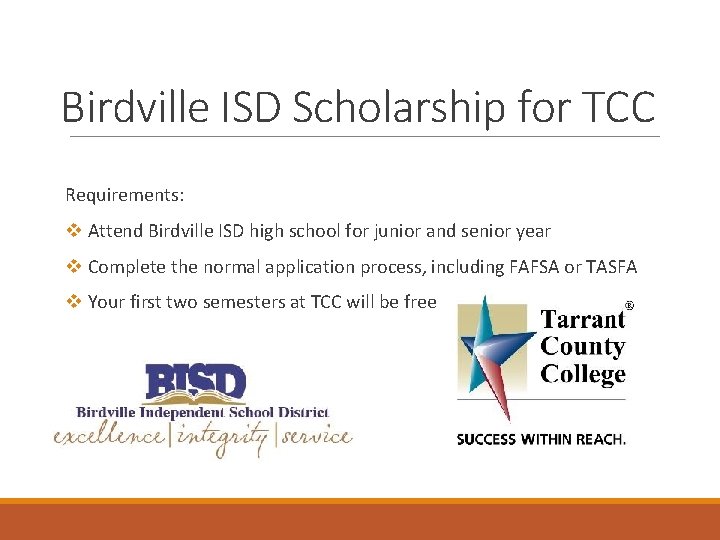 Birdville ISD Scholarship for TCC

Requirements:

❖ Attend Birdville ISD high school for junior and senior year

❖ Complete the normal application process, including FAFSA or TASFA

❖ Your first two semesters at TCC will be free

BISD
Birdville Independent School District
excellence | integrity | service

Tarrant County College®
SUCCESS WITHIN REACH.